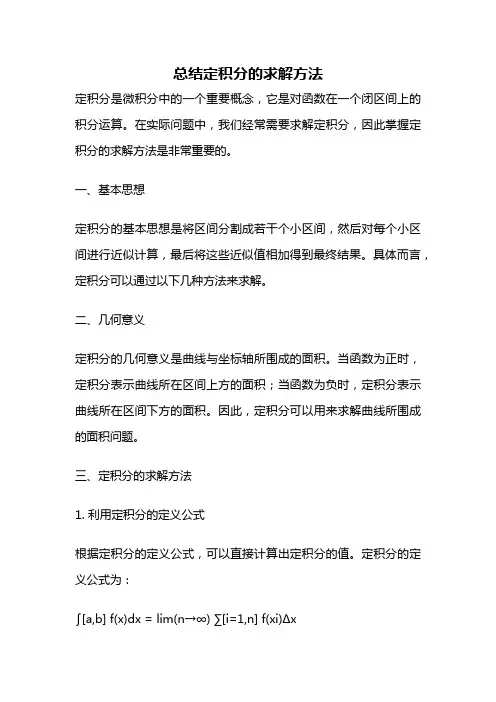 总结定积分的求解方法

定积分是微积分中的一个重要概念，它是对函数在一个闭区间上的积分运算。在实际问题中，我们经常需要求解定积分，因此掌握定积分的求解方法是非常重要的。

一、基本思想

定积分的基本思想是将区间分割成若干个小区间，然后对每个小区间进行近似计算，最后将这些近似值相加得到最终结果。具体而言，定积分可以通过以下几种方法来求解。

二、几何意义

定积分的几何意义是曲线与坐标轴所围成的面积。当函数为正时，定积分表示曲线所在区间上方的面积；当函数为负时，定积分表示曲线所在区间下方的面积。因此，定积分可以用来求解曲线所围成的面积问题。

三、定积分的求解方法

1. 利用定积分的定义公式

根据定积分的定义公式，可以直接计算出定积分的值。定积分的定义公式为：

∫[a,b] f(x)dx = lim(n→∞) ∑[i=1,n] f(xi)Δx